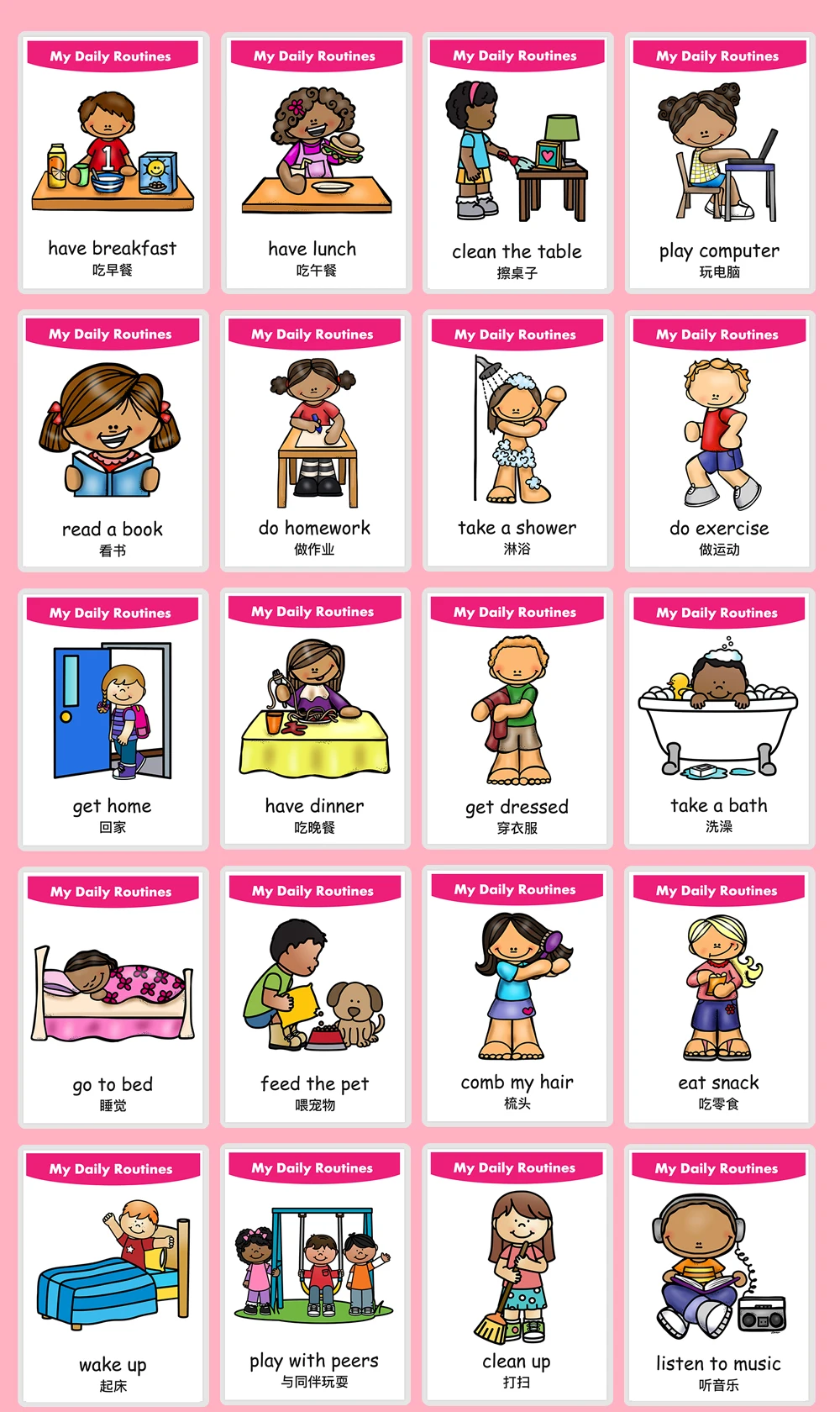 My Daily Routines

have breakfast
吃早餐

My Daily Routines

have lunch
吃午餐

My Daily Routines

clean the table
擦桌子

My Daily Routines

play computer
玩电脑

My Daily Routines

read a book
看书

My Daily Routines

do homework
做作业

My Daily Routines

take a shower
淋浴

My Daily Routines

do exercise
做运动

My Daily Routines

get home
回家

My Daily Routines

have dinner
吃晚餐

My Daily Routines

get dressed
穿衣服

My Daily Routines

take a bath
洗澡

My Daily Routines

go to bed
睡觉

My Daily Routines

feed the pet
喂宠物

My Daily Routines

comb my hair
梳头

My Daily Routines

eat snack
吃零食

My Daily Routines

wake up
起床

My Daily Routines

play with peers
与同伴玩耍

My Daily Routines

clean up
打扫

My Daily Routines

listen to music
听音乐